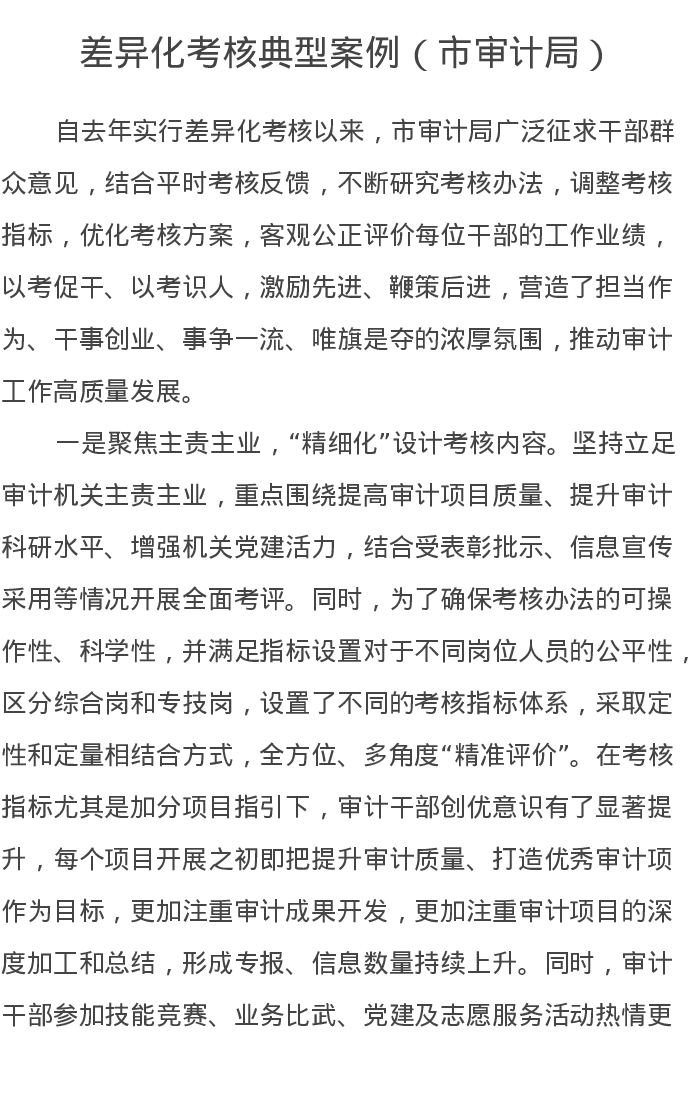 差异化考核典型案例（市审计局）

自去年实行差异化考核以来，市审计局广泛征求干部群众意见，结合平时考核反馈，不断研究考核办法，调整考核指标，优化考核方案，客观公正评价每位干部的工作业绩，以考促干、以考识人，激励先进、鞭策后进，营造了担当作为、干事创业、事争一流、唯旗是夺的浓厚氛围，推动审计工作高质量发展。

一是聚焦主责主业，“精细化”设计考核内容。坚持立足审计机关主责主业，重点围绕提高审计项目质量、提升审计科研水平、增强机关党建活力，结合受表彰批示、信息宣传采用等情况开展全面考评。同时，为了确保考核办法的可操作性、科学性，并满足指标设置对于不同岗位人员的公平性，区分综合岗和专技岗，设置了不同的考核指标体系，采取定性和定量相结合方式，全方位、多角度“精准评价”。在考核指标尤其是加分项目指引下，审计干部创优意识有了显著提升，每个项目开展之初即把提升审计质量、打造优秀审计项作为目标，更加注重审计成果开发，更加注重审计项目的深度加工和总结，形成专报、信息数量持续上升。同时，审计干部参加技能竞赛、业务比武、党建及志愿服务活动热情更